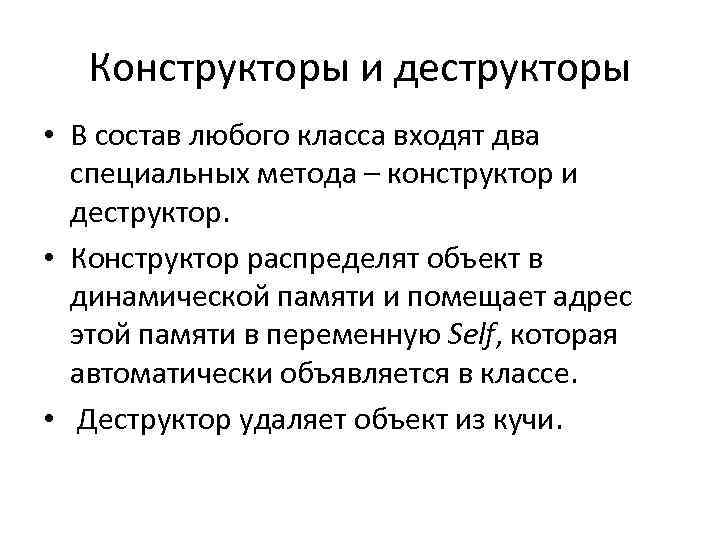 Конструкторы и деструкторы

• В состав любого класса входят два специальных метода – конструктор и деструктор.
• Конструктор распределят объект в динамической памяти и помещает адрес этой памяти в переменную Self, которая автоматически объявляется в классе.
• Деструктор удаляет объект из кучи.